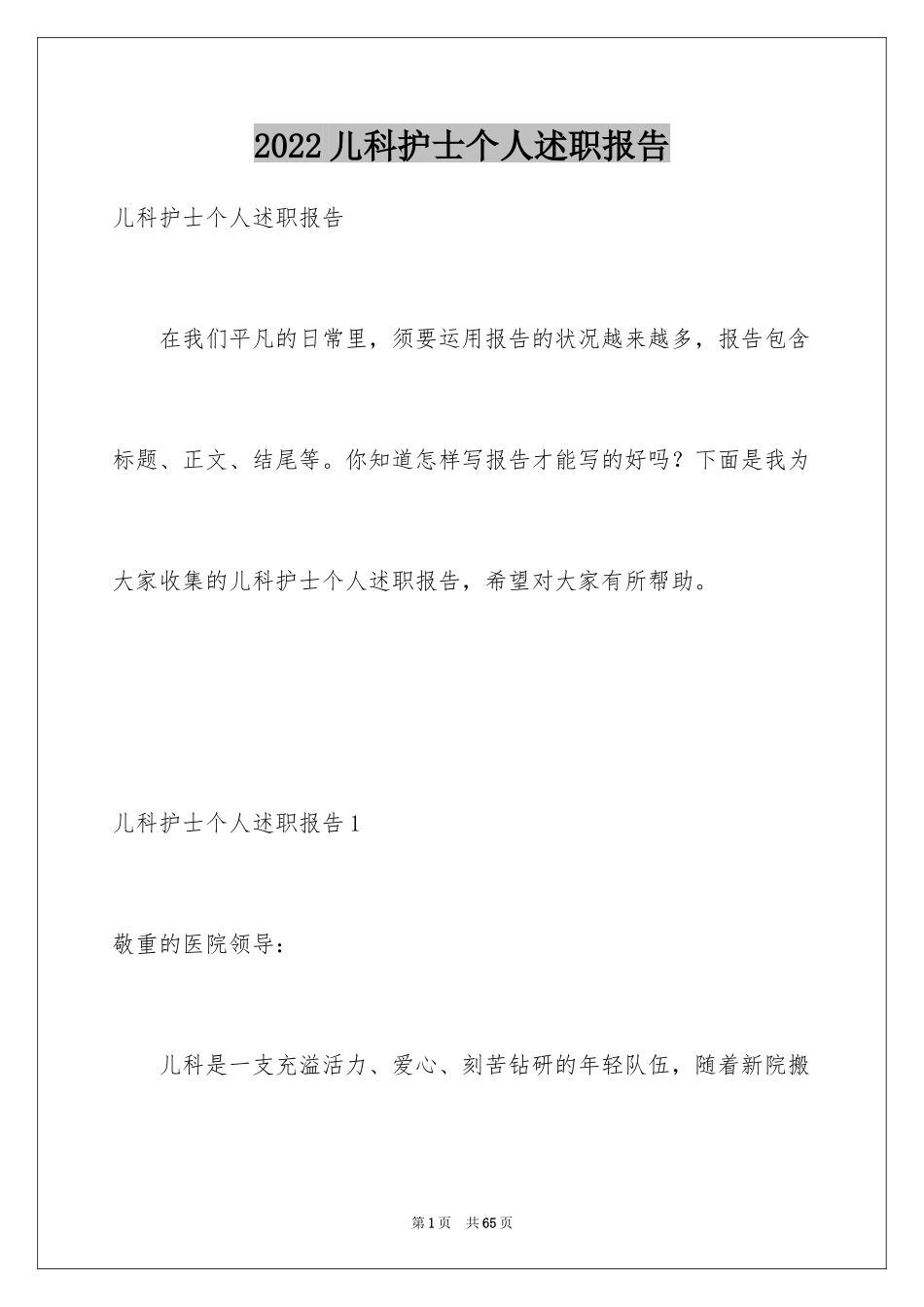 2022儿科护士个人述职报告

儿科护士个人述职报告

在我们平凡的日常里，须要运用报告的状况越来越多，报告包含标题、正文、结尾等。你知道怎样写报告才能写的好吗？下面是我为大家收集的儿科护士个人述职报告，希望对大家有所帮助。

儿科护士个人述职报告1

敬重的医院领导：

儿科是一支充溢活力、爱心、刻苦钻研的年轻队伍，随着新院搬

第1页 共65页